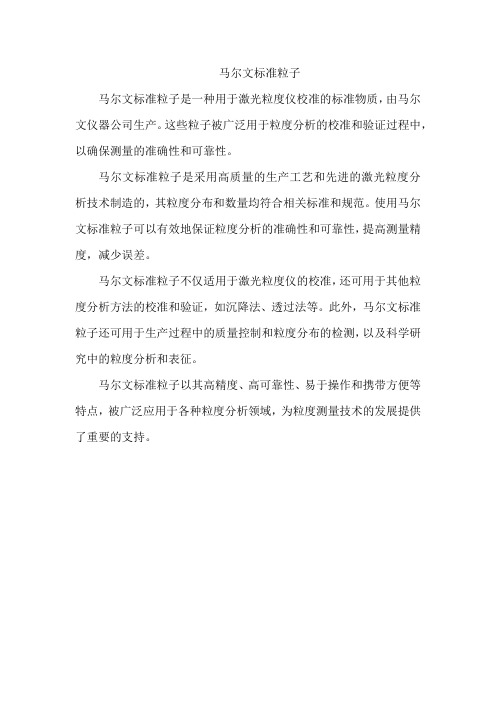 马尔文标准粒子

马尔文标准粒子是一种用于激光粒度仪校准的标准物质，由马尔文仪器公司生产。这些粒子被广泛用于粒度分析的校准和验证过程中，以确保测量的准确性和可靠性。

马尔文标准粒子是采用高质量的生产工艺和先进的激光粒度分析技术制造的，其粒度分布和数量均符合相关标准和规范。使用马尔文标准粒子可以有效地保证粒度分析的准确性和可靠性，提高测量精度，减少误差。

马尔文标准粒子不仅适用于激光粒度仪的校准，还可用于其他粒度分析方法的校准和验证，如沉降法、透过法等。此外，马尔文标准粒子还可用于生产过程中的质量控制和粒度分布的检测，以及科学研究中的粒度分析和表征。

马尔文标准粒子以其高精度、高可靠性、易于操作和携带方便等特点，被广泛应用于各种粒度分析领域，为粒度测量技术的发展提供了重要的支持。